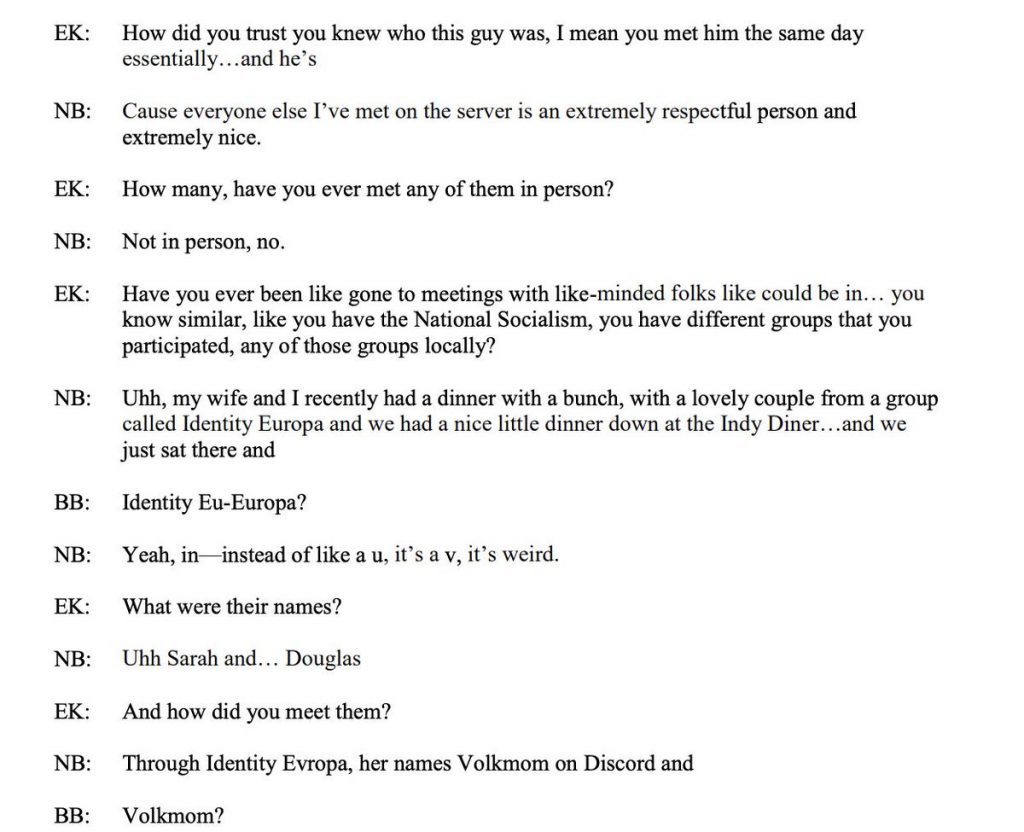 EK: How did you trust you knew who this guy was, I mean you met him the same day essentially…and he's

NB: Cause everyone else I've met on the server is an extremely respectful person and extremely nice.

EK: How many, have you ever met any of them in person?

NB: Not in person, no.

EK: Have you ever been like gone to meetings with like-minded folks like could be in… you know similar, like you have the National Socialism, you have different groups that you participated, any of those groups locally?

NB: Uhh, my wife and I recently had a dinner with a bunch, with a lovely couple from a group called Identity Europa and we had a nice little dinner down at the Indy Diner…and we just sat there and

BB: Identity Eu-Europa?

NB: Yeah, in—instead of like a u, it's a v, it's weird.

EK: What were their names?

NB: Uhh Sarah and… Douglas

EK: And how did you meet them?

NB: Through Identity Evropa, her names Volkmom on Discord and

BB: Volkmom?